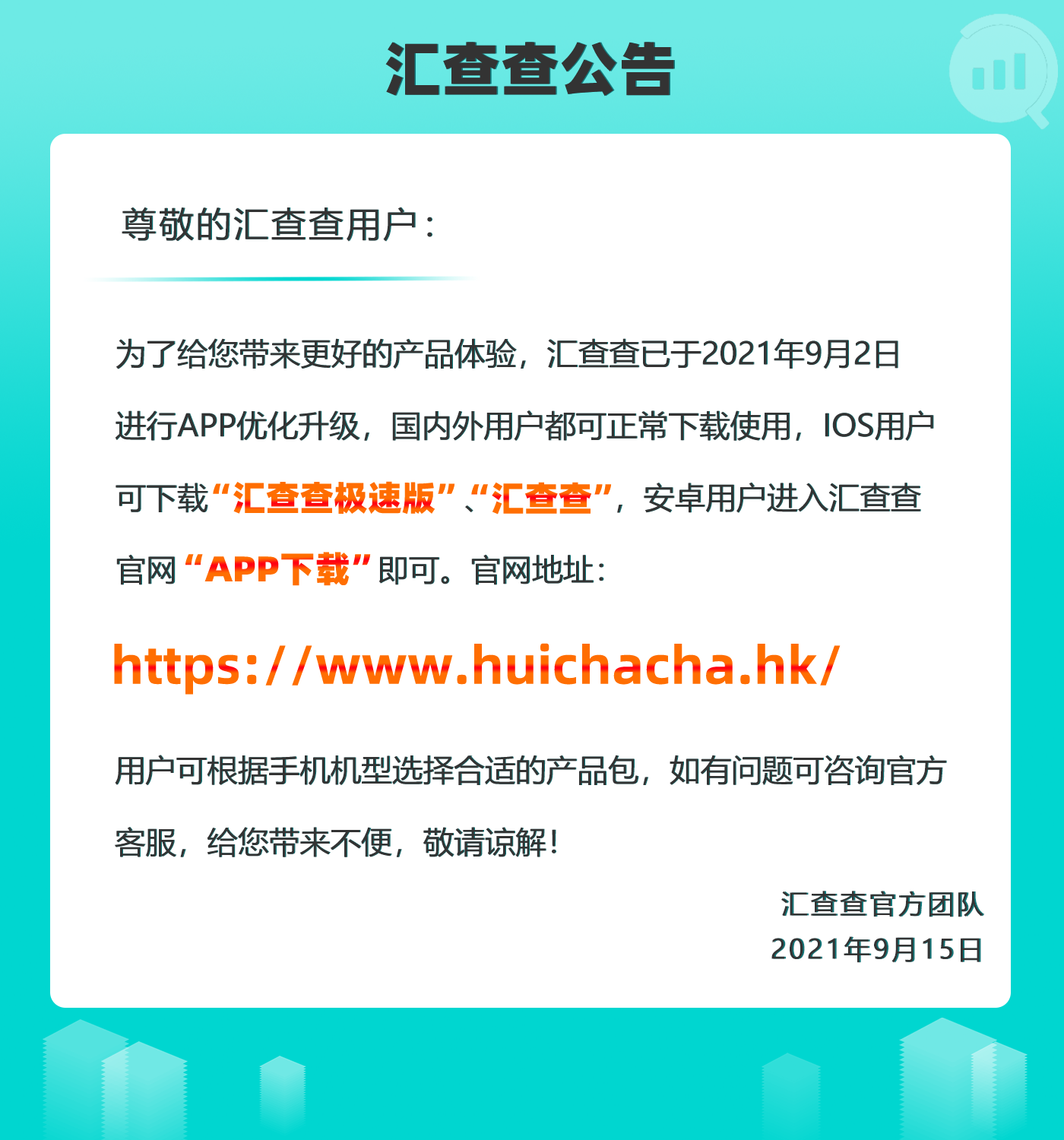 汇查查公告

尊敬的汇查查用户：

为了给您带来更好的产品体验，汇查查已于2021年9月2日进行APP优化升级，国内外用户都可正常下载使用，IOS用户可下载“汇查查极速版”、“汇查查”，安卓用户进入汇查查官网“APP下载”即可。官网地址：

https://www.huichacha.hk/

用户可根据手机机型选择合适的产品包，如有问题可咨询官方客服，给您带来不便，敬请谅解！

汇查查官方团队
2021年9月15日